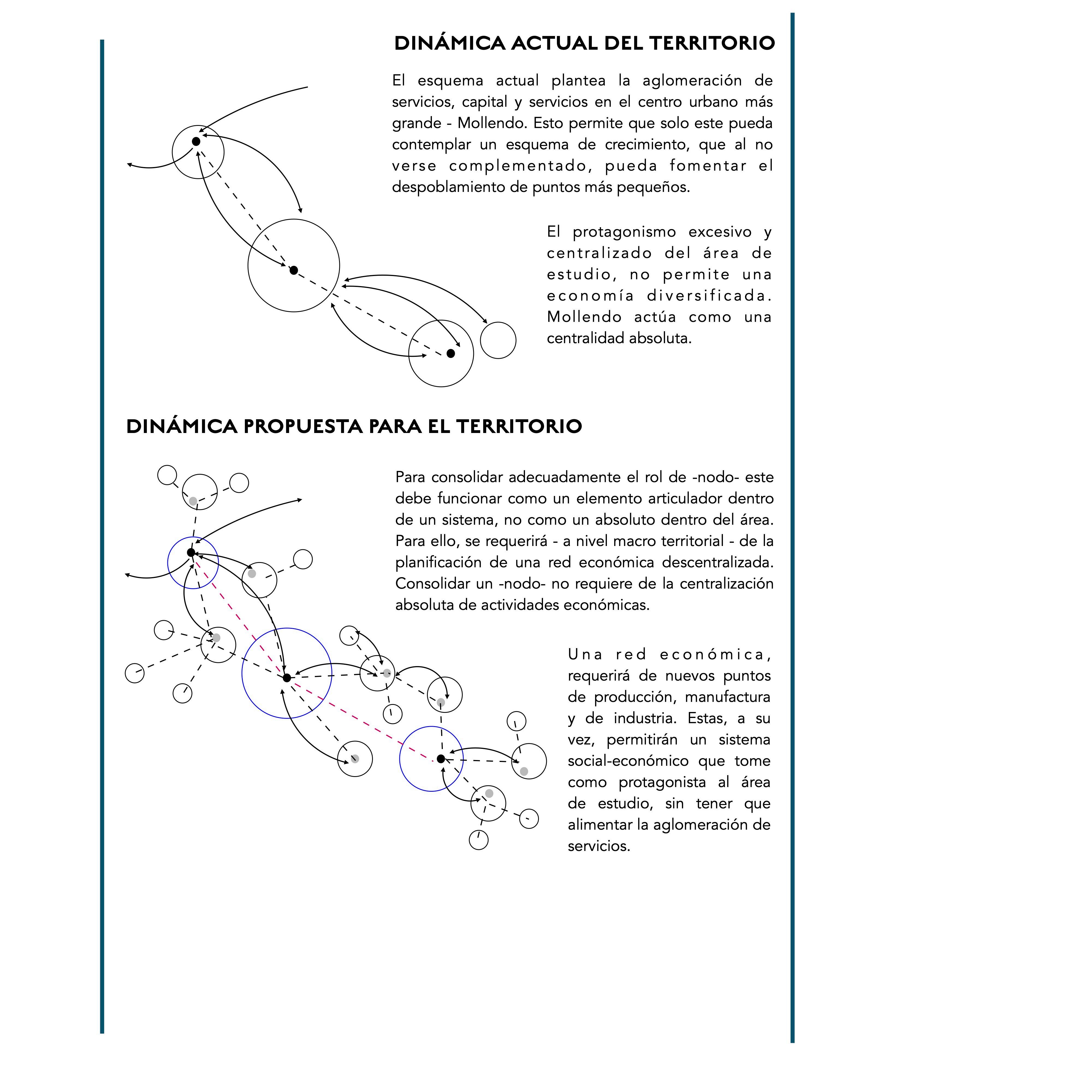 DINÁMICA ACTUAL DEL TERRITORIO

El esquema actual plantea la aglomeración de servicios, capital y servicios en el centro urbano más grande - Mollendo. Esto permite que solo este pueda contemplar un esquema de crecimiento, que al no verse complementado, pueda fomentar el despoblamiento de puntos más pequeños.

El protagonismo excesivo y centralizado del área de estudio, no permite una economía diversificada. Mollendo actúa como una centralidad absoluta.

DINÁMICA PROPUESTA PARA EL TERRITORIO

Para consolidar adecuadamente el rol de -nodo- este debe funcionar como un elemento articulador dentro de un sistema, no como un absoluto dentro del área. Para ello, se requerirá - a nivel macro territorial - de la planificación de una red económica descentralizada. Consolidar un -nodo- no requiere de la centralización absoluta de actividades económicas.

Una red económica, requerirá de nuevos puntos de producción, manufactura y de industria. Estas, a su vez, permitirán un sistema social-económico que tome como protagonista al área de estudio, sin tener que alimentar la aglomeración de servicios.